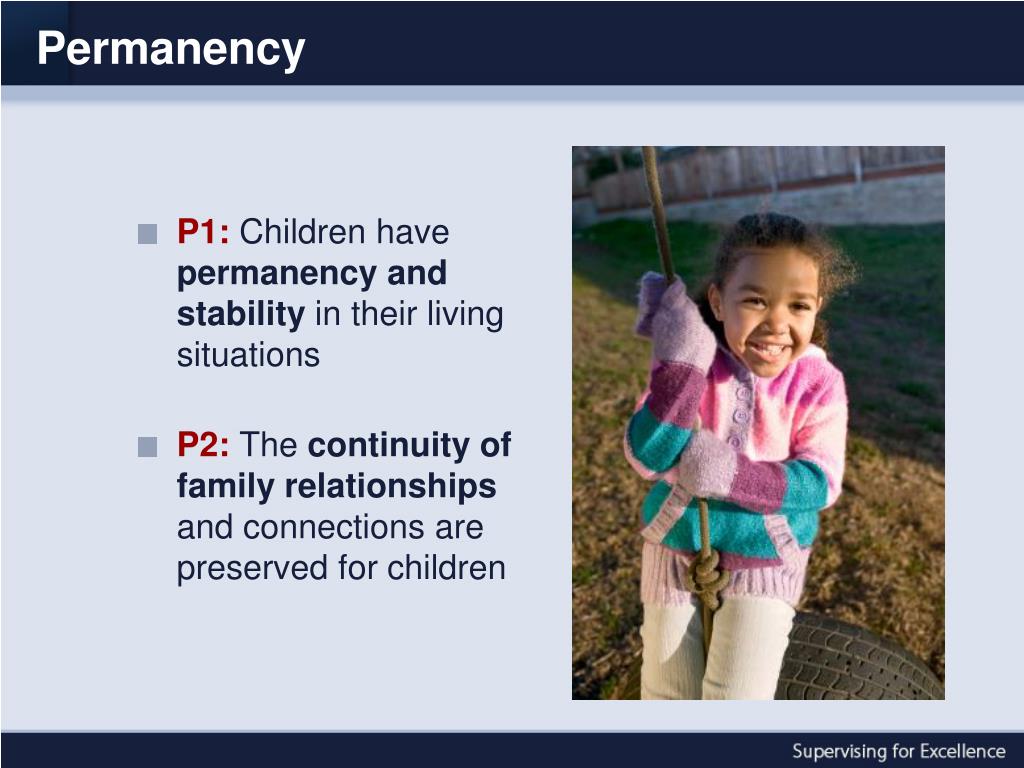 Permanency

P1: Children have permanency and stability in their living situations

P2: The continuity of family relationships and connections are preserved for children

Supervising for Excellence